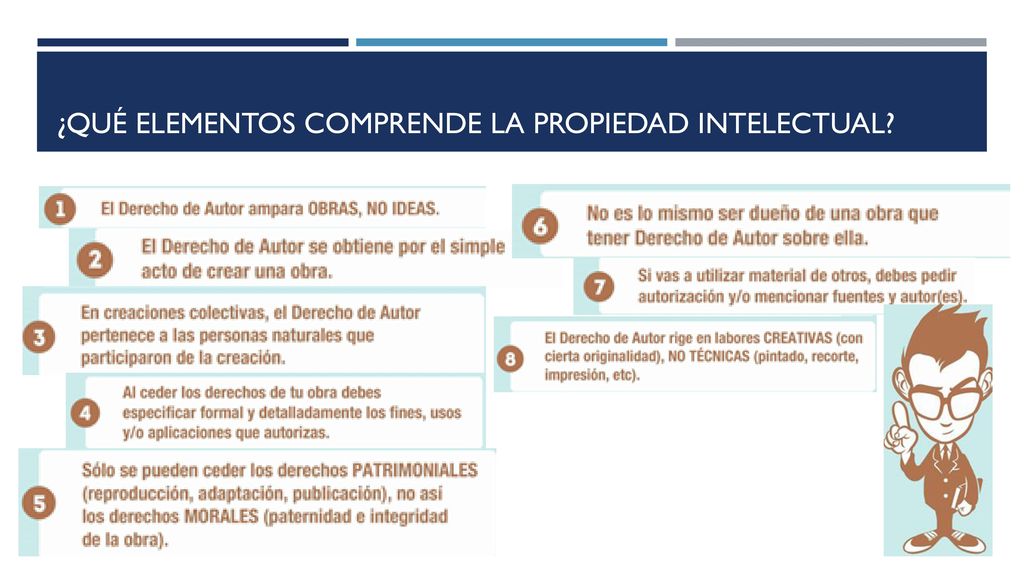 ¿QUÉ ELEMENTOS COMPRENDE LA PROPIEDAD INTELECTUAL?

1 El Derecho de Autor ampara OBRAS, NO IDEAS.

2 El Derecho de Autor se obtiene por el simple acto de crear una obra.

3 En creaciones colectivas, el Derecho de Autor pertenece a las personas naturales que participaron de la creación.

4 Al ceder los derechos de tu obra debes especificar formal y detalladamente los fines, usos y/o aplicaciones que autorizas.

5 Sólo se pueden ceder los derechos PATRIMONIALES (reproducción, adaptación, publicación), no así los derechos MORALES (paternidad e integridad de la obra).

6 No es lo mismo ser dueño de una obra que tener Derecho de Autor sobre ella.

7 Si vas a utilizar material de otros, debes pedir autorización y/o mencionar fuentes y autor(es).

8 El Derecho de Autor rige en labores CREATIVAS (con cierta originalidad), NO TÉCNICAS (pintado, recorte, impresión, etc).